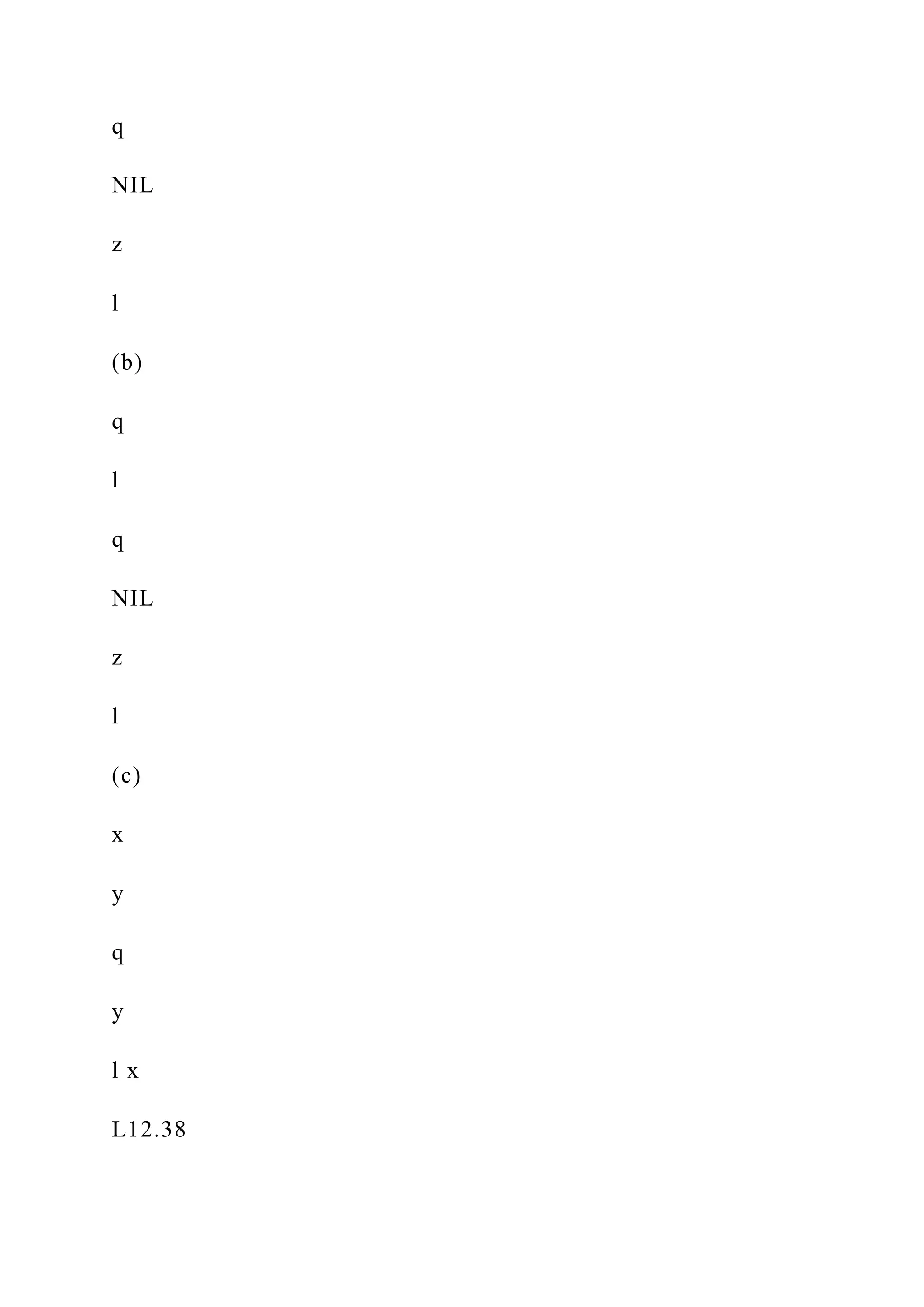 q

NIL

z

l

(b)

q

l

q

NIL

z

l

(c)

x

y

q

y

l x

L12.38